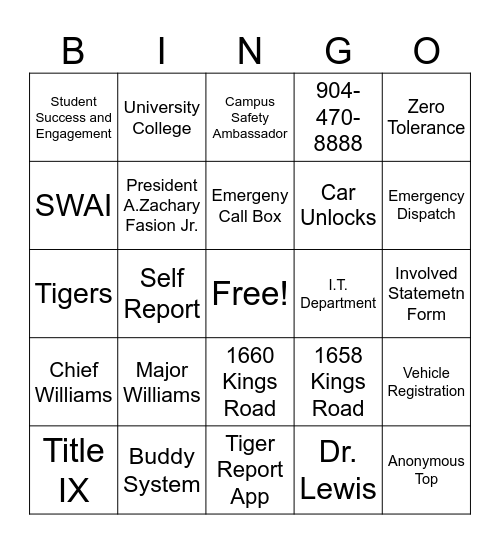 | B | I | N | G | O |
|---|---|---|---|---|
| Student Success and Engagement | University College | Campus Safety Ambassador | 904-470-8888 | Zero Tolerance |
| SWAI | President A.Zachary Fasion Jr. | Emergeny Call Box | Car Unlocks | Emergency Dispatch |
| Tigers | Self Report | Free! | I.T. Department | Involved Statemetn Form |
| Chief Williams | Major Williams | 1660 Kings Road | 1658 Kings Road | Vehicle Registration |
| Title IX | Buddy System | Tiger Report App | Dr. Lewis | Anonymous Top |